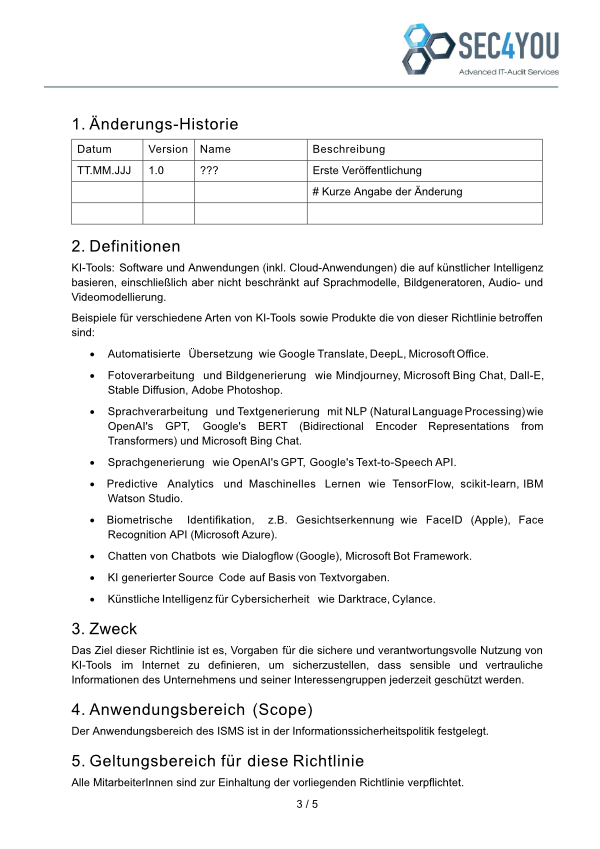 SEC4YOU
Advanced IT-Audit Services

1. Änderungs-Historie

| Datum | Version | Name | Beschreibung |
|---|---|---|---|
| TT.MM.JJJ | 1.0 | ??? | Erste Veröffentlichung |
| | | | # Kurze Angabe der Änderung |
| | | | |

2. Definitionen

KI-Tools: Software und Anwendungen (inkl. Cloud-Anwendungen) die auf künstlicher Intelligenz basieren, einschließlich aber nicht beschränkt auf Sprachmodelle, Bildgeneratoren, Audio- und Videomodellierung.

Beispiele für verschiedene Arten von KI-Tools sowie Produkte die von dieser Richtlinie betroffen sind:

• Automatisierte Übersetzung wie Google Translate, DeepL, Microsoft Office.
• Fotoverarbeitung und Bildgenerierung wie Mindjourney, Microsoft Bing Chat, Dall-E, Stable Diffusion, Adobe Photoshop.
• Sprachverarbeitung und Textgenerierung mit NLP (Natural Language Processing) wie OpenAI's GPT, Google's BERT (Bidirectional Encoder Representations from Transformers) und Microsoft Bing Chat.
• Sprachgenerierung wie OpenAI's GPT, Google's Text-to-Speech API.
• Predictive Analytics und Maschinelles Lernen wie TensorFlow, scikit-learn, IBM Watson Studio.
• Biometrische Identifikation, z.B. Gesichtserkennung wie FaceID (Apple), Face Recognition API (Microsoft Azure).
• Chatten von Chatbots wie Dialogflow (Google), Microsoft Bot Framework.
• KI generierter Source Code auf Basis von Textvorgaben.
• Künstliche Intelligenz für Cybersicherheit wie Darktrace, Cylance.

3. Zweck

Das Ziel dieser Richtlinie ist es, Vorgaben für die sichere und verantwortungsvolle Nutzung von KI-Tools im Internet zu definieren, um sicherzustellen, dass sensible und vertrauliche Informationen des Unternehmens und seiner Interessengruppen jederzeit geschützt werden.

4. Anwendungsbereich (Scope)

Der Anwendungsbereich des ISMS ist in der Informationssicherheitspolitik festgelegt.

5. Geltungsbereich für diese Richtlinie

Alle MitarbeiterInnen sind zur Einhaltung der vorliegenden Richtlinie verpflichtet.

3 / 5